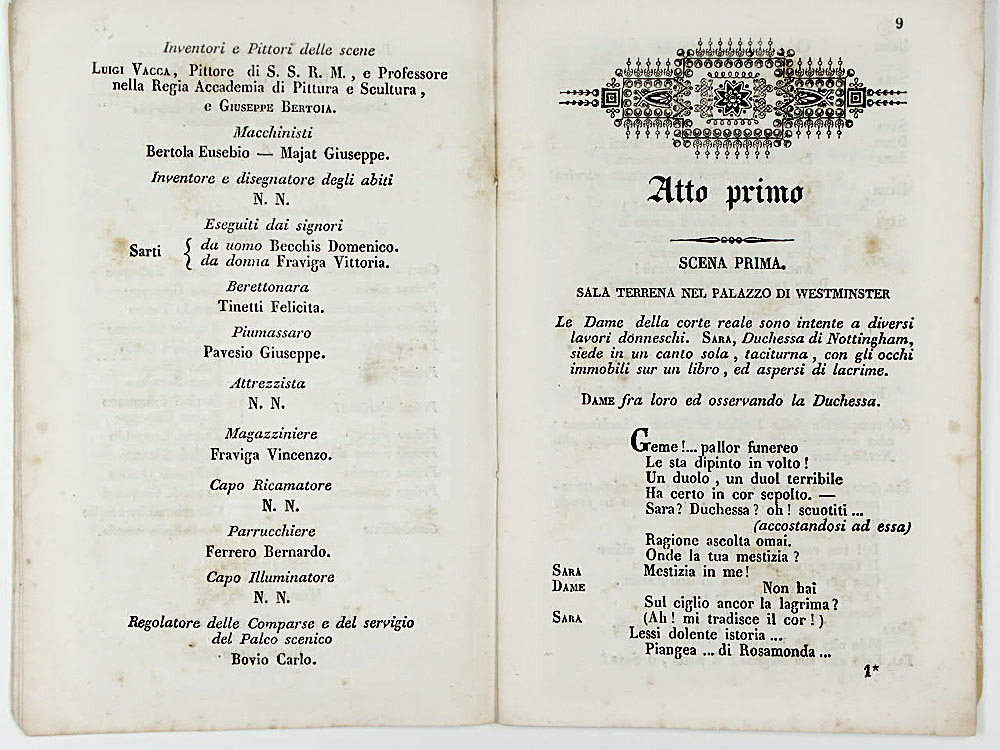 Inventori e Pittori delle scene
Luigi Vacca, Pittore di S. S. R. M., e Professore nella Regia Accademia di Pittura e Scultura, e Giuseppe Bertoia.

Macchinisti
Bertola Eusebio — Majat Giuseppe.

Inventore e disegnatore degli abiti
N. N.

Eseguiti dai signori
Sarti { da uomo Becchis Domenico. da donna Fraviga Vittoria.

Berettonara
Tinetti Felicita.

Piumassaro
Pavesio Giuseppe.

Attrezzista
N. N.

Magazziniere
Fraviga Vincenzo.

Capo Ricamatore
N. N.

Parrucchiere
Ferrero Bernardo.

Capo Illuminatore
N. N.

Regolatore delle Comparse e del servigio del Palco scenico
Bovio Carlo.

9

Atto primo

SCENA PRIMA.

SALA TERRENA NEL PALAZZO DI WESTMINSTER

Le Dame della corte reale sono intente a diversi lavori donneschi. Sara, Duchessa di Nottingham, siede in un canto sola, taciturna, con gli occhi immobili sur un libro, ed aspersi di lacrime.

Dame fra loro ed osservando la Duchessa.

Geme!... pallor funereo
Le sta dipinto in volto!
Un duolo, un duol terribile
Ha certo in cor sepolto. —
Sara? Duchessa? oh! scuotiti ...
(accostandosi ad essa)
Ragione ascolta omai.
Onde la tua mestizia?
Sara Mestizia in me!
Dame Non hai
Sul ciglio ancor la lagrima?
Sara (Ah! mi tradisce il cor!)
Lessi dolente istoria ...
Piangea ... di Rosamonda ...

1*